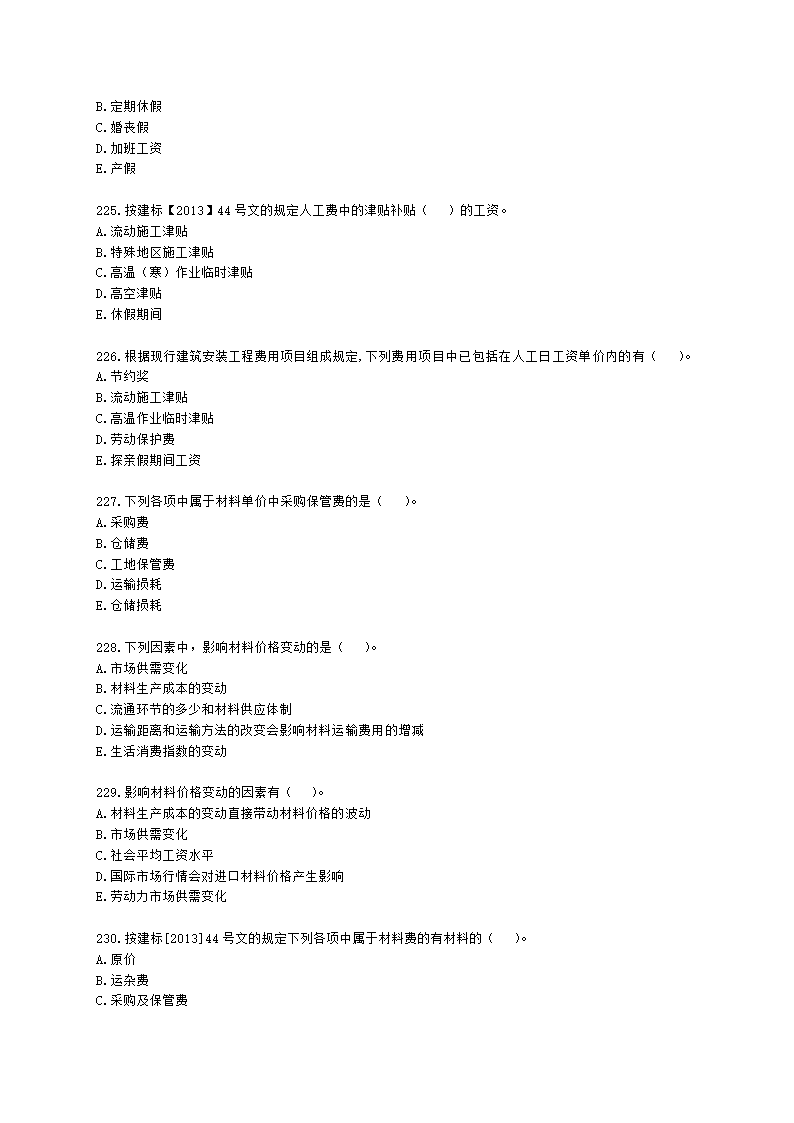 B.定期休假
C.婚丧假
D.加班工资
E.产假

225.按建标【2013】44 号文的规定人工费中的津贴补贴（　　）的工资。
A.流动施工津贴
B.特殊地区施工津贴
C.高温（寒）作业临时津贴
D.高空津贴
E.休假期间

226.根据现行建筑安装工程费用项目组成规定,下列费用项目中已包括在人工日工资单价内的有（　　）。
A.节约奖
B.流动施工津贴
C.高温作业临时津贴
D.劳动保护费
E.探亲假期间工资

227.下列各项中属于材料单价中采购保管费的是（　　）。
A.采购费
B.仓储费
C.工地保管费
D.运输损耗
E.仓储损耗

228.下列因素中，影响材料价格变动的是（　　）。
A.市场供需变化
B.材料生产成本的变动
C.流通环节的多少和材料供应体制
D.运输距离和运输方法的改变会影响材料运输费用的增减
E.生活消费指数的变动

229.影响材料价格变动的因素有（　　）。
A.材料生产成本的变动直接带动材料价格的波动
B.市场供需变化
C.社会平均工资水平
D.国际市场行情会对进口材料价格产生影响
E.劳动力市场供需变化

230.按建标[2013]44 号文的规定下列各项中属于材料费的有材料的（　　）。
A.原价
B.运杂费
C.采购及保管费